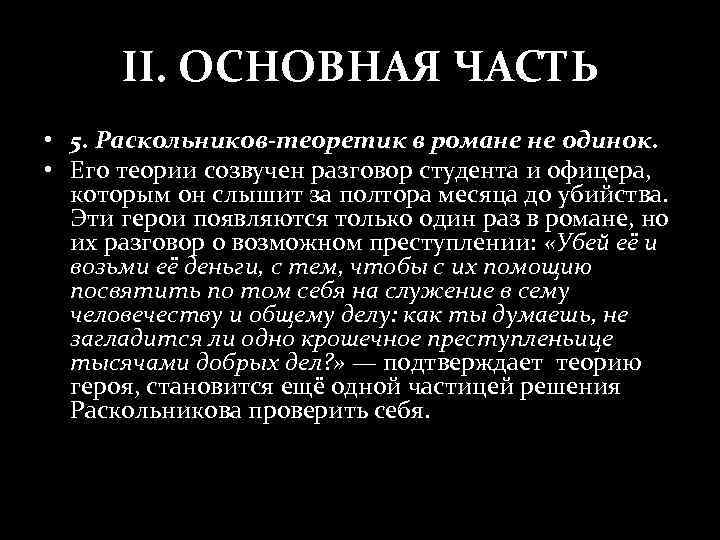 II. ОСНОВНАЯ ЧАСТЬ

• 5. Раскольников-теоретик в романе не одинок.
• Его теории созвучен разговор студента и офицера, которым он слышит за полтора месяца до убийства. Эти герои появляются только один раз в романе, но их разговор о возможном преступлении: «Убей её и возьми её деньги, с тем, чтобы с их помощию посвятить по том себя на служение в сему человечеству и общему делу: как ты думаешь, не загладится ли одно крошечное преступленьице тысячами добрых дел?» — подтверждает теорию героя, становится ещё одной частицей решения Раскольникова проверить себя.